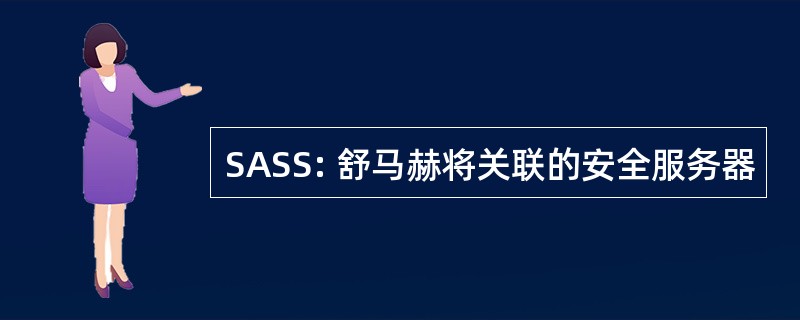 SASS: 舒马赫将关联的安全服务器